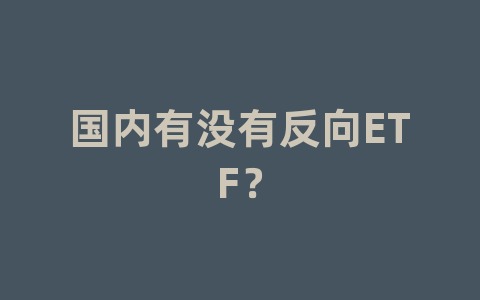 国内有没有反向ETF？